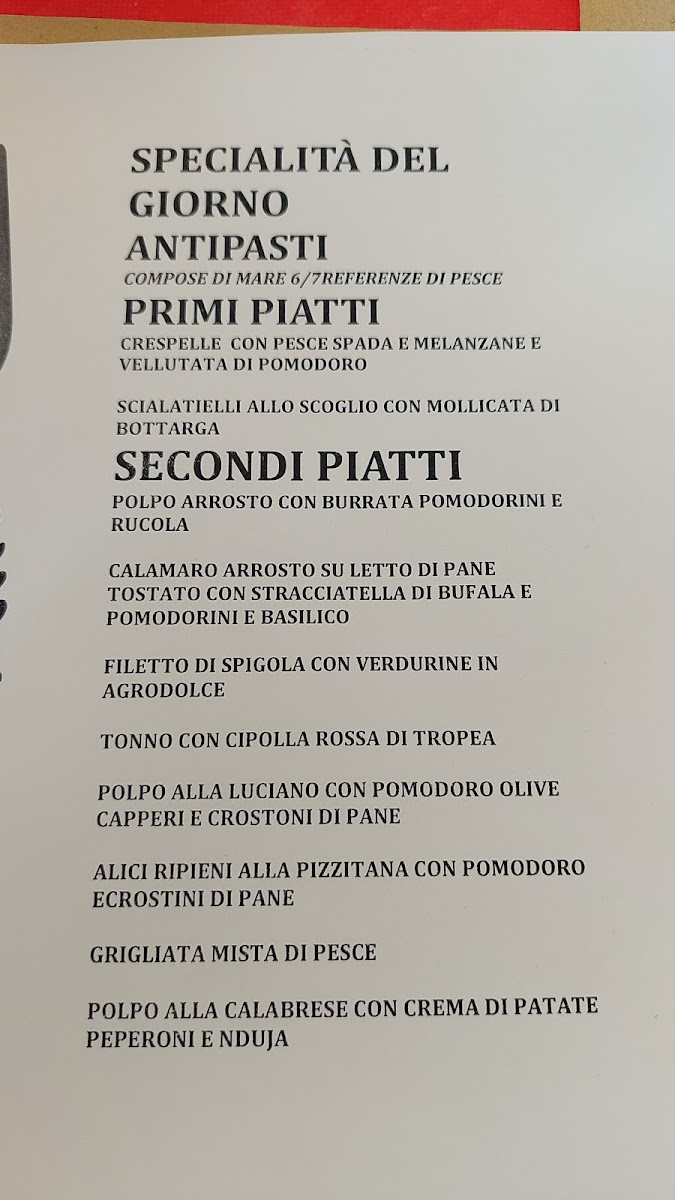 SPECIALITÀ DEL GIORNO

ANTIPASTI

COMPOSE DI MARE 6/7REFERENZE DI PESCE

PRIMI PIATTI

CRESPELLE CON PESCE SPADA E MELANZANE E VELLUTATA DI POMODORO

SCIALATIELLI ALLO SCOGLIO CON MOLLICATA DI BOTTARGA

SECONDI PIATTI

POLPO ARROSTO CON BURRATA POMODORINI E RUCOLA

CALAMARO ARROSTO SU LETTO DI PANE TOSTATO CON STRACCIATELLA DI BUFALA E POMODORINI E BASILICO

FILETTO DI SPIGOLA CON VERDURINE IN AGRODOLCE

TONNO CON CIPOLLA ROSSA DI TROPEA

POLPO ALLA LUCIANO CON POMODORO OLIVE CAPPERI E CROSTONI DI PANE

ALICI RIPIENI ALLA PIZZITANA CON POMODORO ECROSTINI DI PANE

GRIGLIATA MISTA DI PESCE

POLPO ALLA CALABRESE CON CREMA DI PATATE PEPERONI E NDUJA